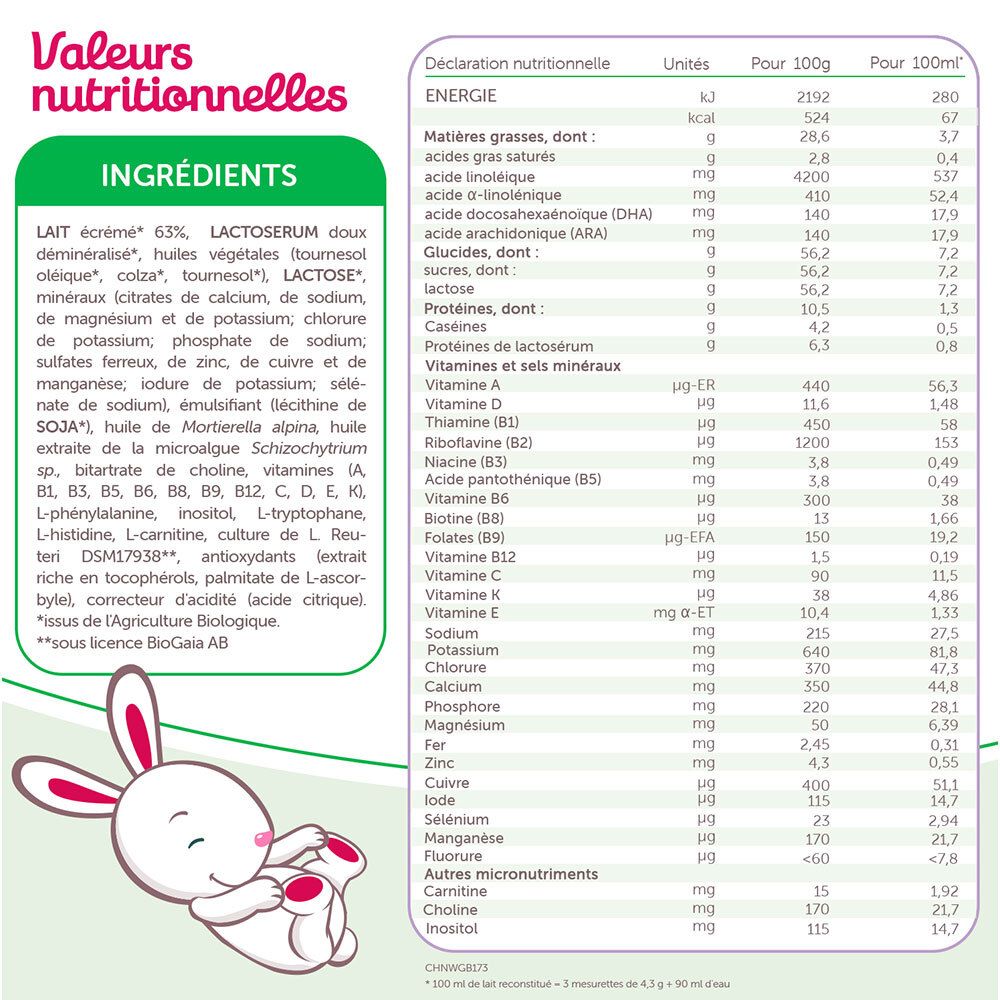 Valeurs nutritionnelles

INGRÉDIENTS

LAIT écrémé* 63%, LACTOSERUM doux déminéralisé*, huiles végétales (tournesol oléique*, colza*, tournesol*), LACTOSE*, minéraux (citrates de calcium, de sodium, de magnésium et de potassium; chlorure de potassium; phosphate de sodium; sulfates ferreux, de zinc, de cuivre et de manganèse; iodure de potassium; sélénate de sodium), émulsifiant (lécithine de SOJA*), huile de Mortierella alpina, huile extraite de la microalgue Schizochytrium sp., bitartrate de choline, vitamines (A, B1, B3, B5, B6, B8, B9, B12, C, D, E, K), L-phénylalanine, inositol, L-tryptophane, L-histidine, L-carnitine, culture de L. Reuteri DSM17938**, antioxydants (extrait riche en tocophérols, palmitate de L-ascorbyle), correcteur d'acidité (acide citrique).
*issus de l'Agriculture Biologique.
**sous licence BioGaia AB

| Déclaration nutritionnelle | Unités | Pour 100g | Pour 100ml* |
|---|---|---|---|
| ENERGIE | kJ | 2192 | 280 |
| | kcal | 524 | 67 |
| Matières grasses, dont : | g | 28,6 | 3,7 |
| acides gras saturés | g | 2,8 | 0,4 |
| acide linoléique | mg | 4200 | 537 |
| acide α-linolénique | mg | 410 | 52,4 |
| acide docosahexaénoïque (DHA) | mg | 140 | 17,9 |
| acide arachidonique (ARA) | mg | 140 | 17,9 |
| Glucides, dont : | g | 56,2 | 7,2 |
| sucres, dont : | g | 56,2 | 7,2 |
| lactose | g | 56,2 | 7,2 |
| Protéines, dont : | g | 10,5 | 1,3 |
| Caséines | g | 4,2 | 0,5 |
| Protéines de lactosérum | g | 6,3 | 0,8 |
| Vitamines et sels minéraux | | | |
| Vitamine A | µg-ER | 440 | 56,3 |
| Vitamine D | µg | 11,6 | 1,48 |
| Thiamine (B1) | µg | 450 | 58 |
| Riboflavine (B2) | µg | 1200 | 153 |
| Niacine (B3) | mg | 3,8 | 0,49 |
| Acide pantothénique (B5) | mg | 3,8 | 0,49 |
| Vitamine B6 | µg | 300 | 38 |
| Biotine (B8) | µg | 13 | 1,66 |
| Folates (B9) | µg-EFA | 150 | 19,2 |
| Vitamine B12 | µg | 1,5 | 0,19 |
| Vitamine C | mg | 90 | 11,5 |
| Vitamine K | µg | 38 | 4,86 |
| Vitamine E | mg α-ET | 10,4 | 1,33 |
| Sodium | mg | 215 | 27,5 |
| Potassium | mg | 640 | 81,8 |
| Chlorure | mg | 370 | 47,3 |
| Calcium | mg | 350 | 44,8 |
| Phosphore | mg | 220 | 28,1 |
| Magnésium | mg | 50 | 6,39 |
| Fer | mg | 2,45 | 0,31 |
| Zinc | mg | 4,3 | 0,55 |
| Cuivre | µg | 400 | 51,1 |
| Iode | µg | 115 | 14,7 |
| Sélénium | µg | 23 | 2,94 |
| Manganèse | µg | 170 | 21,7 |
| Fluorure | µg | <60 | <7,8 |
| Autres micronutriments | | | |
| Carnitine | mg | 15 | 1,92 |
| Choline | mg | 170 | 21,7 |
| Inositol | mg | 115 | 14,7 |

CHNWGB173
* 100 ml de lait reconstitué = 3 mesurettes de 4,3 g + 90 ml d'eau